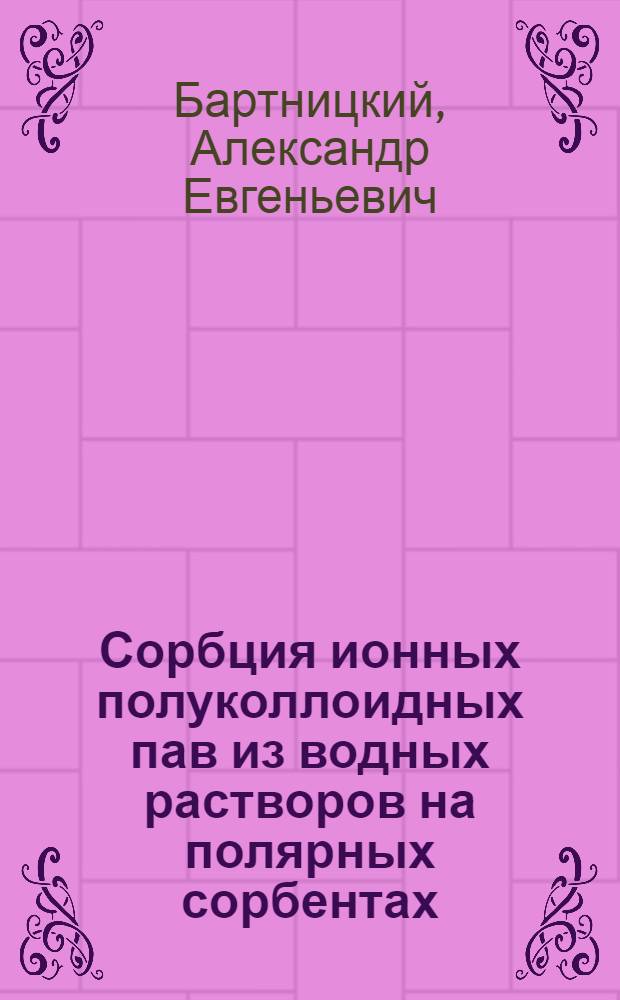 Бартницкий, Александр Евгеньевич

Сорбция ионных полуколлоидных пав из водных растворов на полярных сорбентах